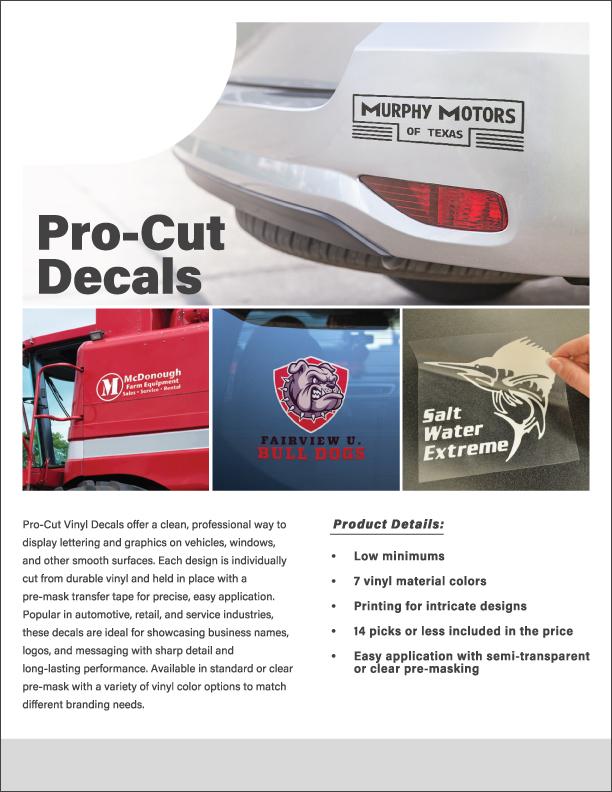 MURPHY MOTORS
OF TEXAS

Pro-Cut Decals

M McDonough Farm Equipment
Sales • Service • Rental

FAIRVIEW U.
BULL DOGS

Salt Water Extreme

Pro-Cut Vinyl Decals offer a clean, professional way to display lettering and graphics on vehicles, windows, and other smooth surfaces. Each design is individually cut from durable vinyl and held in place with a pre-mask transfer tape for precise, easy application. Popular in automotive, retail, and service industries, these decals are ideal for showcasing business names, logos, and messaging with sharp detail and long-lasting performance. Available in standard or clear pre-mask with a variety of vinyl color options to match different branding needs.

Product Details:

• Low minimums
• 7 vinyl material colors
• Printing for intricate designs
• 14 picks or less included in the price
• Easy application with semi-transparent or clear pre-masking